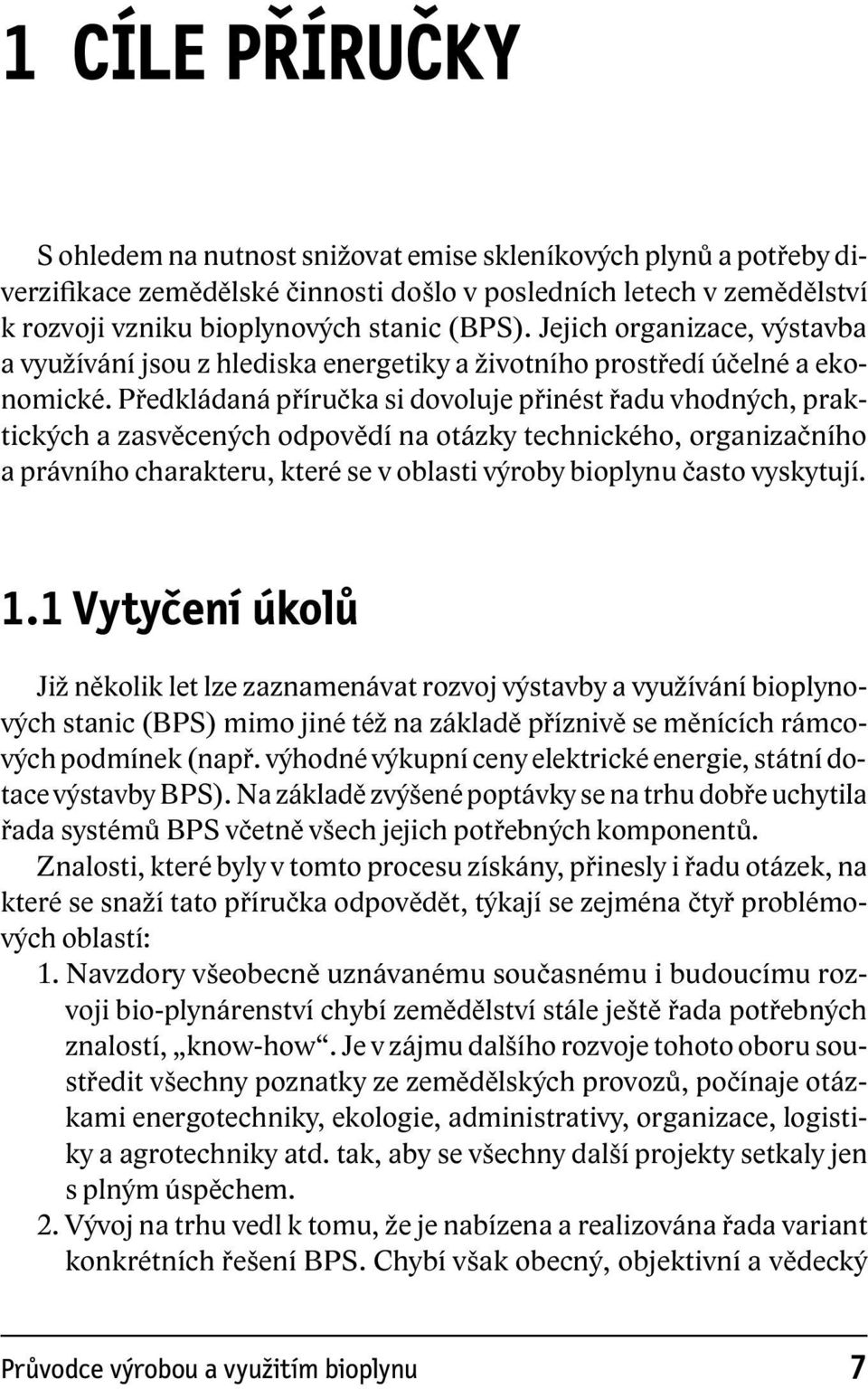 1 CÍLE PŘÍRUČKY

S ohledem na nutnost snižovat emise skleníkových plynů a potřeby diverzifikace zemědělské činnosti došlo v posledních letech v zemědělství k rozvoji vzniku bioplynových stanic (BPS). Jejich organizace, výstavba a využívání jsou z hlediska energetiky a životního prostředí účelné a ekonomické. Předkládaná příručka si dovoluje přinést řadu vhodných, praktických a zasvěcených odpovědí na otázky technického, organizačního a právního charakteru, které se v oblasti výroby bioplynu často vyskytují.

1.1 Vytyčení úkolů

Již několik let lze zaznamenávat rozvoj výstavby a využívání bioplynových stanic (BPS) mimo jiné též na základě příznivě se měnících rámcových podmínek (např. výhodné výkupní ceny elektrické energie, státní dotace výstavby BPS). Na základě zvýšené poptávky se na trhu dobře uchytila řada systémů BPS včetně všech jejich potřebných komponentů.

Znalosti, které byly v tomto procesu získány, přinesly i řadu otázek, na které se snaží tato příručka odpovědět, týkají se zejména čtyř problémových oblastí:

1. Navzdory všeobecně uznávanému současnému i budoucímu rozvoji bio-plynárenství chybí zemědělství stále ještě řada potřebných znalostí, „know-how“. Je v zájmu dalšího rozvoje tohoto oboru soustředit všechny poznatky ze zemědělských provozů, počínaje otázkami energotechniky, ekologie, administrativy, organizace, logistiky a agrotechniky atd. tak, aby se všechny další projekty setkaly jen s plným úspěchem.

2. Vývoj na trhu vedl k tomu, že je nabízena a realizována řada variant konkrétních řešení BPS. Chybí však obecný, objektivní a vědecký

Průvodce výrobou a využitím bioplynu 7